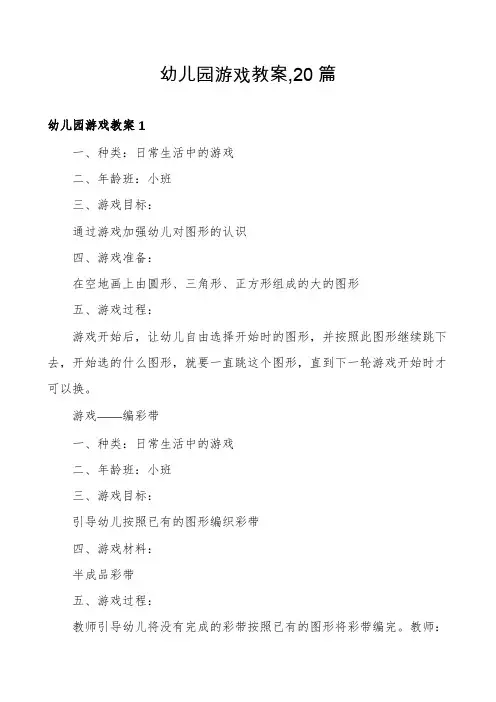 幼儿园游戏教案,20 篇

幼儿园游戏教案 1

一、种类：日常生活中的游戏

二、年龄班：小班

三、游戏目标：

通过游戏加强幼儿对图形的认识

四、游戏准备：

在空地画上由圆形、三角形、正方形组成的大的图形

五、游戏过程：

游戏开始后，让幼儿自由选择开始时的图形，并按照此图形继续跳下去，开始选的什么图形，就要一直跳这个图形，直到下一轮游戏开始时才可以换。

游戏——编彩带

一、种类：日常生活中的游戏

二、年龄班：小班

三、游戏目标：

引导幼儿按照已有的图形编织彩带

四、游戏材料：

半成品彩带

五、游戏过程：

教师引导幼儿将没有完成的彩带按照已有的图形将彩带编完。教师：